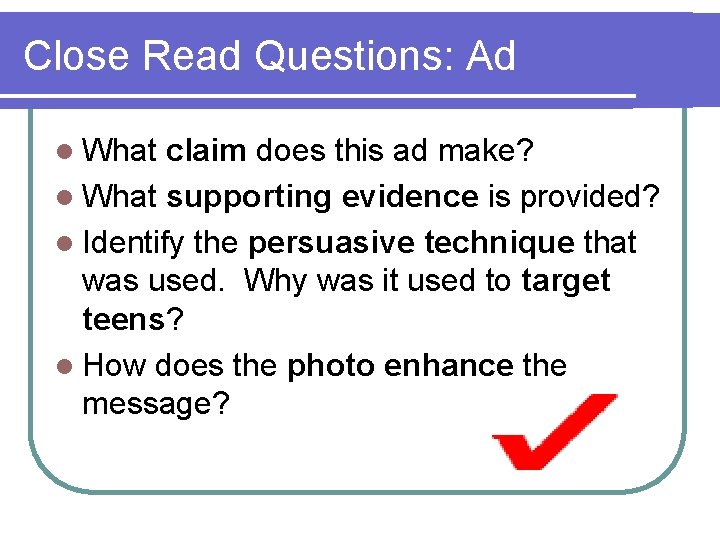 Close Read Questions: Ad

- What claim does this ad make?
- What supporting evidence is provided?
- Identify the persuasive technique that was used. Why was it used to target teens?
- How does the photo enhance the message?